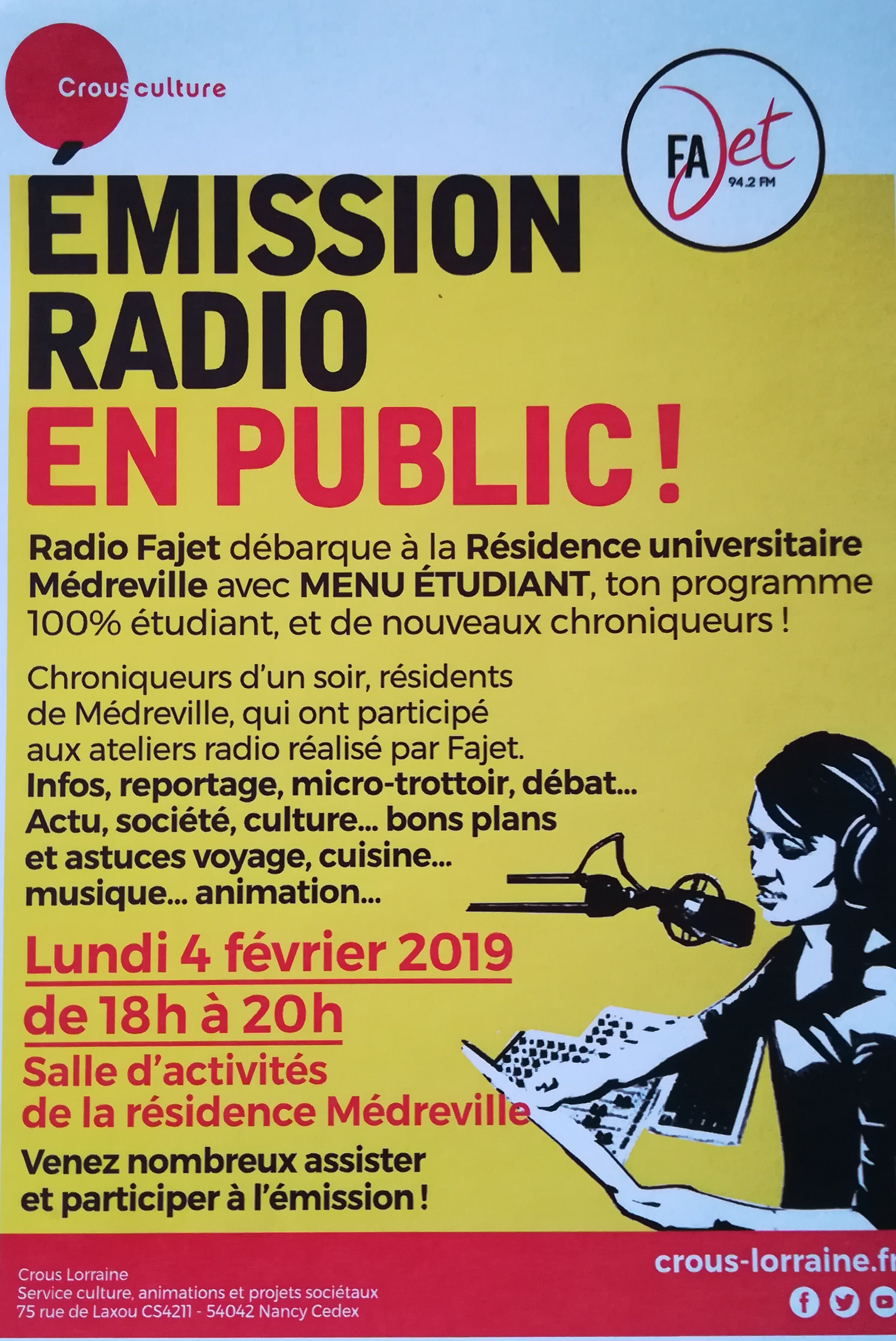 Crous culture

FAJet
94.2 FM

ÉMISSION RADIO EN PUBLIC !

Radio Fajet débarque à la Résidence universitaire Médreville avec MENU ÉTUDIANT, ton programme 100% étudiant, et de nouveaux chroniqueurs !

Chroniqueurs d'un soir, résidents de Médreville, qui ont participé aux ateliers radio réalisé par Fajet. Infos, reportage, micro-trottoir, débat... Actu, société, culture... bons plans et astuces voyage, cuisine... musique... animation...

Lundi 4 février 2019
de 18h à 20h
Salle d'activités
de la résidence Médreville

Venez nombreux assister et participer à l'émission !

Crous Lorraine
Service culture, animations et projets sociétaux
75 rue de Laxou CS4211 - 54042 Nancy Cedex

crous-lorraine.fr